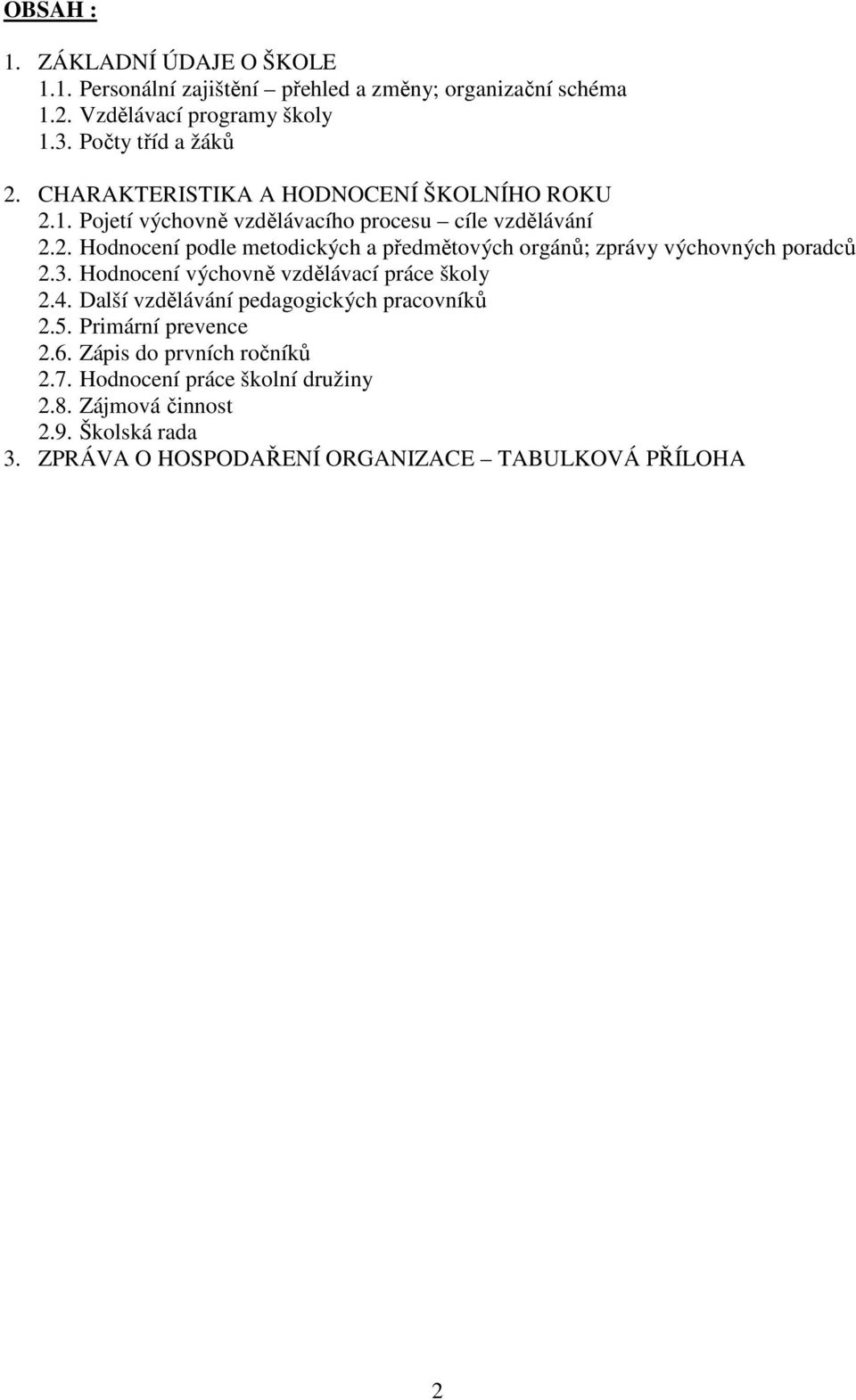 OBSAH :

1. ZÁKLADNÍ ÚDAJE O ŠKOLE
1.1. Personální zajištění – přehled a změny; organizační schéma
1.2. Vzdělávací programy školy
1.3. Počty tříd a žáků

2. CHARAKTERISTIKA A HODNOCENÍ ŠKOLNÍHO ROKU
2.1. Pojetí výchovně vzdělávacího procesu – cíle vzdělávání
2.2. Hodnocení podle metodických a předmětových orgánů; zprávy výchovných poradců
2.3. Hodnocení výchovně vzdělávací práce školy
2.4. Další vzdělávání pedagogických pracovníků
2.5. Primární prevence
2.6. Zápis do prvních ročníků
2.7. Hodnocení práce školní družiny
2.8. Zájmová činnost
2.9. Školská rada
3. ZPRÁVA O HOSPODAŘENÍ ORGANIZACE – TABULKOVÁ PŘÍLOHA

2